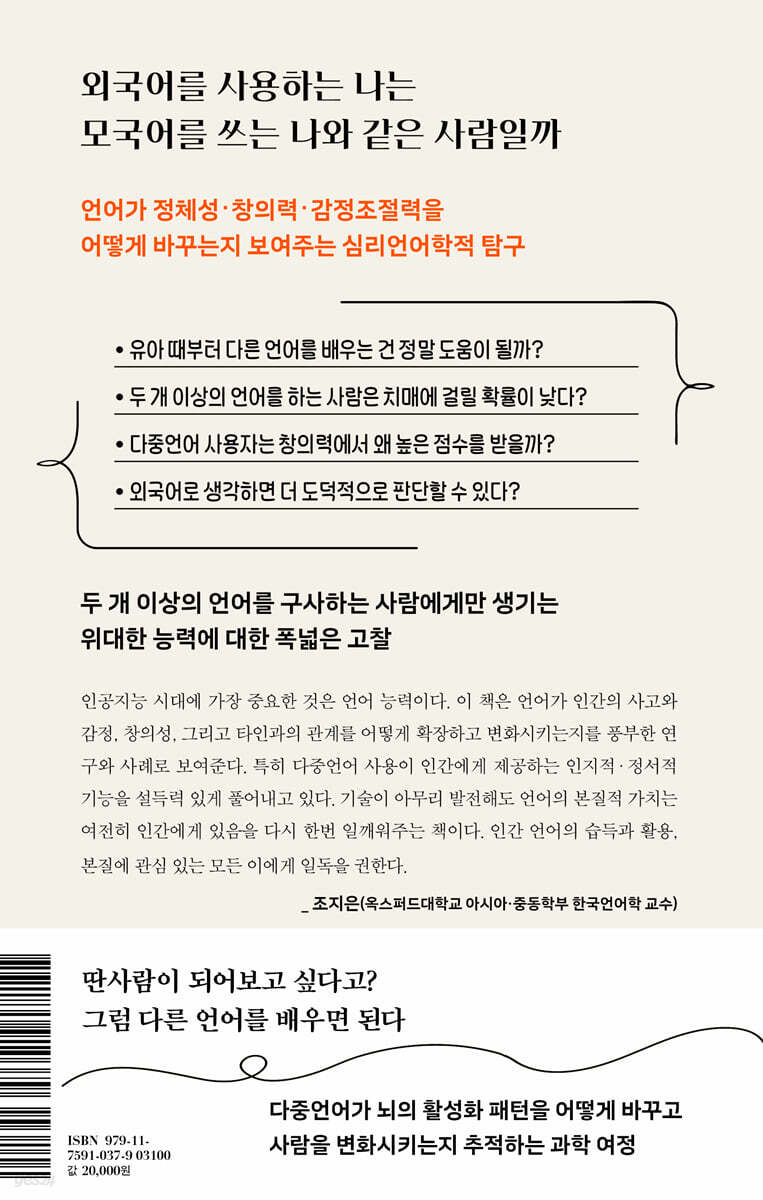 외국어를 사용하는 나는
모국어를 쓰는 나와 같은 사람일까

언어가 정체성·창의력·감정조절력을
어떻게 바꾸는지 보여주는 심리언어학적 탐구

• 유아 때부터 다른 언어를 배우는 건 정말 도움이 될까?
• 두 개 이상의 언어를 하는 사람은 치매에 걸릴 확률이 낮다?
• 다중언어 사용자는 창의력에서 왜 높은 점수를 받을까?
• 외국어로 생각하면 더 도덕적으로 판단할 수 있다?

두 개 이상의 언어를 구사하는 사람에게만 생기는
위대한 능력에 대한 폭넓은 고찰

인공지능 시대에 가장 중요한 것은 언어 능력이다. 이 책은 언어가 인간의 사고와 감정, 창의성, 그리고 타인과의 관계를 어떻게 확장하고 변화시키는지를 풍부한 연구와 사례로 보여준다. 특히 다중언어 사용이 인간에게 제공하는 인지적·정서적 기능을 설득력 있게 풀어내고 있다. 기술이 아무리 발전해도 언어의 본질적 가치는 여전히 인간에게 있음을 다시 한번 일깨워주는 책이다. 인간 언어의 습득과 활용, 본질에 관심 있는 모든 이에게 일독을 권한다.

_ 조지은(옥스퍼드대학교 아시아·중동학부 한국언어학 교수)

딴사람이 되어보고 싶다고?
그럼 다른 언어를 배우면 된다

다중언어가 뇌의 활성화 패턴을 어떻게 바꾸고
사람을 변화시키는지 추적하는 과학 여정

ISBN 979-11-7591-037-9 03100
값 20,000원